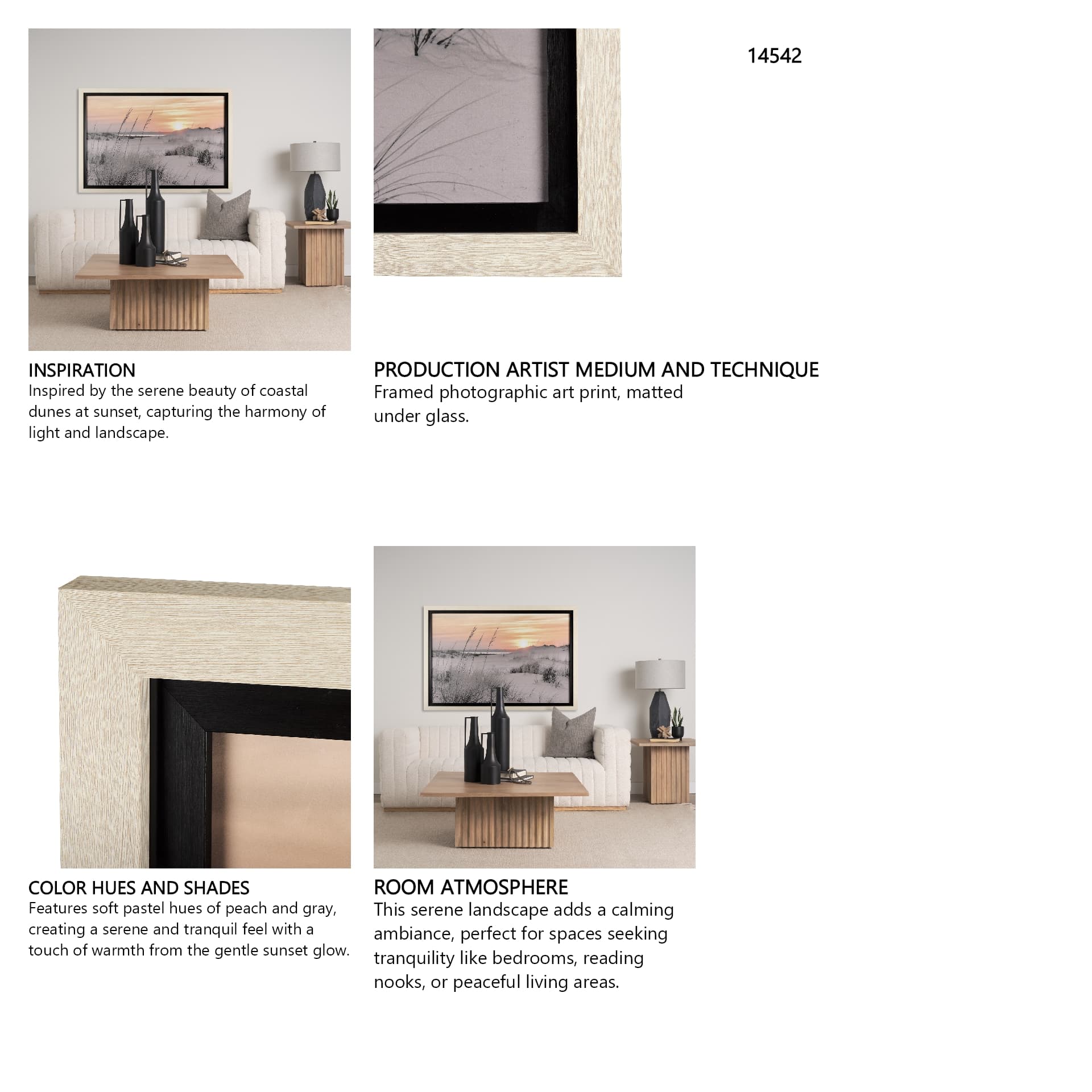 14542

INSPIRATION
Inspired by the serene beauty of coastal dunes at sunset, capturing the harmony of light and landscape.

PRODUCTION ARTIST MEDIUM AND TECHNIQUE
Framed photographic art print, matted under glass.

COLOR HUES AND SHADES
Features soft pastel hues of peach and gray, creating a serene and tranquil feel with a touch of warmth from the gentle sunset glow.

ROOM ATMOSPHERE
This serene landscape adds a calming ambiance, perfect for spaces seeking tranquility like bedrooms, reading nooks, or peaceful living areas.